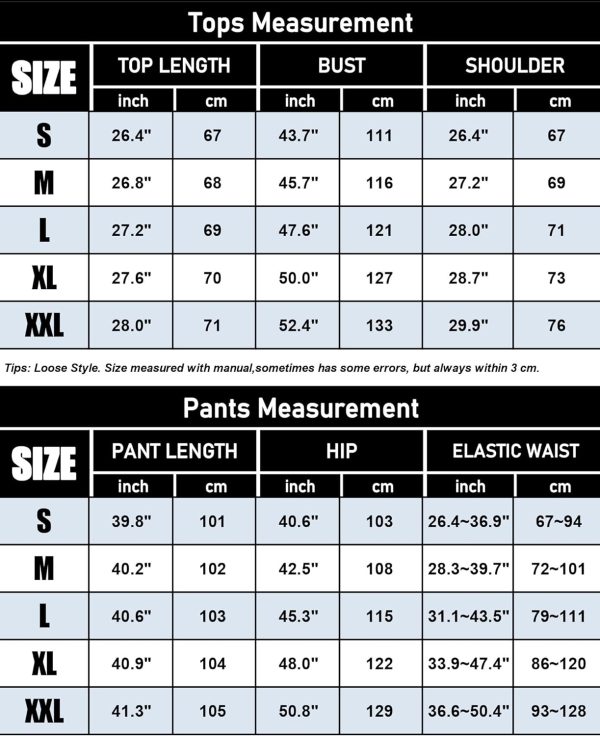 Tops Measurement

| SIZE | TOP LENGTH inch | TOP LENGTH cm | BUST inch | BUST cm | SHOULDER inch | SHOULDER cm |
|---|---|---|---|---|---|---|
| S | 26.4" | 67 | 43.7" | 111 | 26.4" | 67 |
| M | 26.8" | 68 | 45.7" | 116 | 27.2" | 69 |
| L | 27.2" | 69 | 47.6" | 121 | 28.0" | 71 |
| XL | 27.6" | 70 | 50.0" | 127 | 28.7" | 73 |
| XXL | 28.0" | 71 | 52.4" | 133 | 29.9" | 76 |

Tips: Loose Style. Size measured with manual,sometimes has some errors, but always within 3 cm.

Pants Measurement

| SIZE | PANT LENGTH inch | PANT LENGTH cm | HIP inch | HIP cm | ELASTIC WAIST inch | ELASTIC WAIST cm |
|---|---|---|---|---|---|---|
| S | 39.8" | 101 | 40.6" | 103 | 26.4~36.9" | 67~94 |
| M | 40.2" | 102 | 42.5" | 108 | 28.3~39.7" | 72~101 |
| L | 40.6" | 103 | 45.3" | 115 | 31.1~43.5" | 79~111 |
| XL | 40.9" | 104 | 48.0" | 122 | 33.9~47.4" | 86~120 |
| XXL | 41.3" | 105 | 50.8" | 129 | 36.6~50.4" | 93~128 |